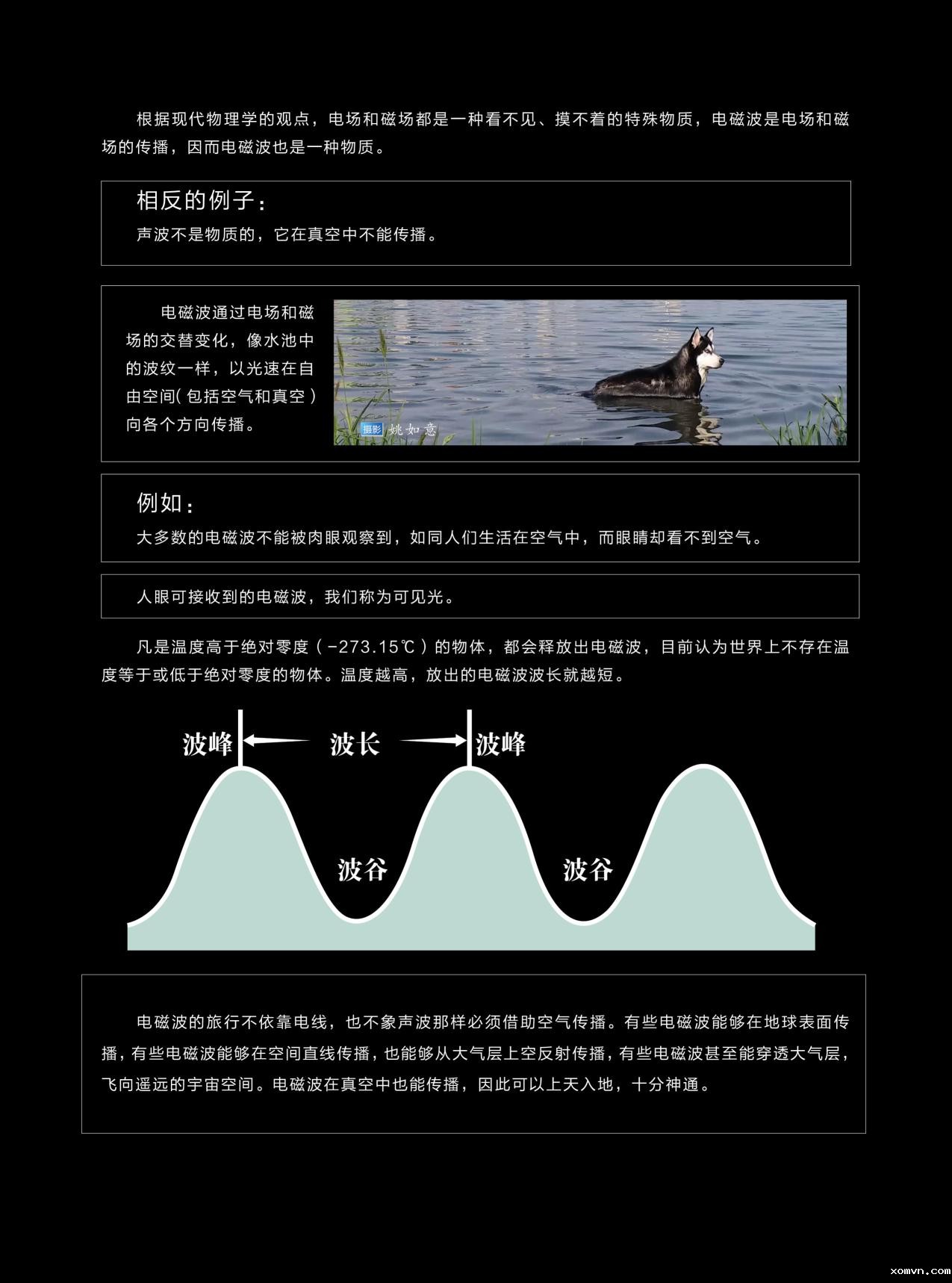 根据现代物理学的观点，电场和磁场都是一种看不见、摸不着的特殊物质，电磁波是电场和磁场的传播，因而电磁波也是一种物质。

相反的例子：

声波不是物质的，它在真空中不能传播。

电磁波通过电场和磁场的交替变化，像水池中的波纹一样，以光速在自由空间(包括空气和真空)向各个方向传播。

摄影 姚如意

例如：

大多数的电磁波不能被肉眼观察到，如同人们生活在空气中，而眼睛却看不到空气。

人眼可接收到的电磁波，我们称为可见光。

凡是温度高于绝对零度（-273.15℃）的物体，都会释放出电磁波，目前认为世界上不存在温度等于或低于绝对零度的物体。温度越高，放出的电磁波波长就越短。

波峰 波长 波峰

波谷 波谷

电磁波的旅行不依靠电线，也不象声波那样必须借助空气传播。有些电磁波能够在地球表面传播，有些电磁波能够在空间直线传播，也能够从大气层上空反射传播，有些电磁波甚至能穿透大气层，飞向遥远的宇宙空间。电磁波在真空中也能传播，因此可以上天入地，十分神通。

xomvn.com